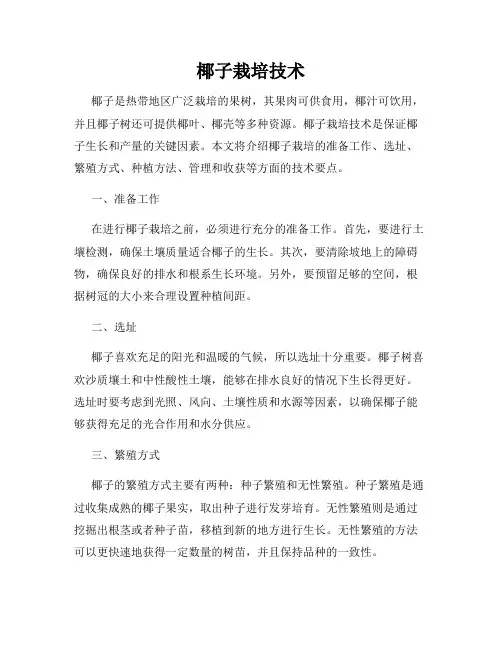 椰子栽培技术

椰子是热带地区广泛栽培的果树，其果肉可供食用，椰汁可饮用，并且椰子树还可提供椰叶、椰壳等多种资源。椰子栽培技术是保证椰子生长和产量的关键因素。本文将介绍椰子栽培的准备工作、选址、繁殖方式、种植方法、管理和收获等方面的技术要点。

一、准备工作

在进行椰子栽培之前，必须进行充分的准备工作。首先，要进行土壤检测，确保土壤质量适合椰子的生长。其次，要清除坡地上的障碍物，确保良好的排水和根系生长环境。另外，要预留足够的空间，根据树冠的大小来合理设置种植间距。

二、选址

椰子喜欢充足的阳光和温暖的气候，所以选址十分重要。椰子树喜欢沙质壤土和中性酸性土壤，能够在排水良好的情况下生长得更好。选址时要考虑到光照、风向、土壤性质和水源等因素，以确保椰子能够获得充足的光合作用和水分供应。

三、繁殖方式

椰子的繁殖方式主要有两种：种子繁殖和无性繁殖。种子繁殖是通过收集成熟的椰子果实，取出种子进行发芽培育。无性繁殖则是通过挖掘出根茎或者种子苗，移植到新的地方进行生长。无性繁殖的方法可以更快速地获得一定数量的树苗，并且保持品种的一致性。